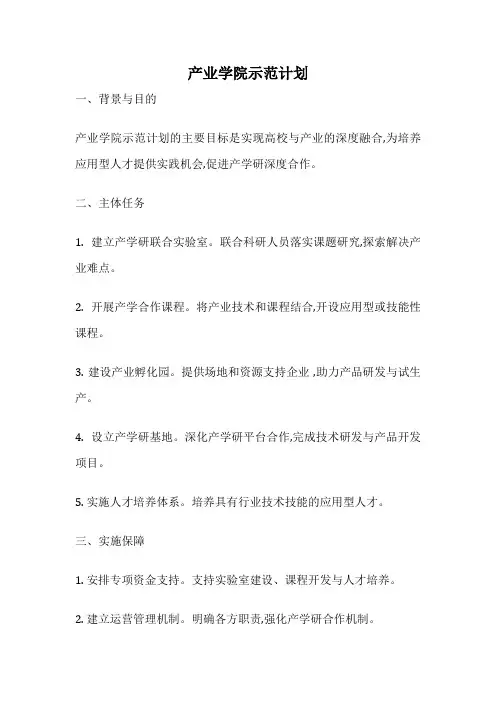 产业学院示范计划

一、背景与目的

产业学院示范计划的主要目标是实现高校与产业的深度融合,为培养应用型人才提供实践机会,促进产学研深度合作。

二、主体任务

1. 建立产学研联合实验室。联合科研人员落实课题研究,探索解决产业难点。

2. 开展产学合作课程。将产业技术和课程结合,开设应用型或技能性课程。

3. 建设产业孵化园。提供场地和资源支持企业 ,助力产品研发与试生产。

4. 设立产学研基地。深化产学研平台合作,完成技术研发与产品开发项目。

5. 实施人才培养体系。培养具有行业技术技能的应用型人才。

三、实施保障

1. 安排专项资金支持。支持实验室建设、课程开发与人才培养。

2. 建立运营管理机制。明确各方职责,强化产学研合作机制。